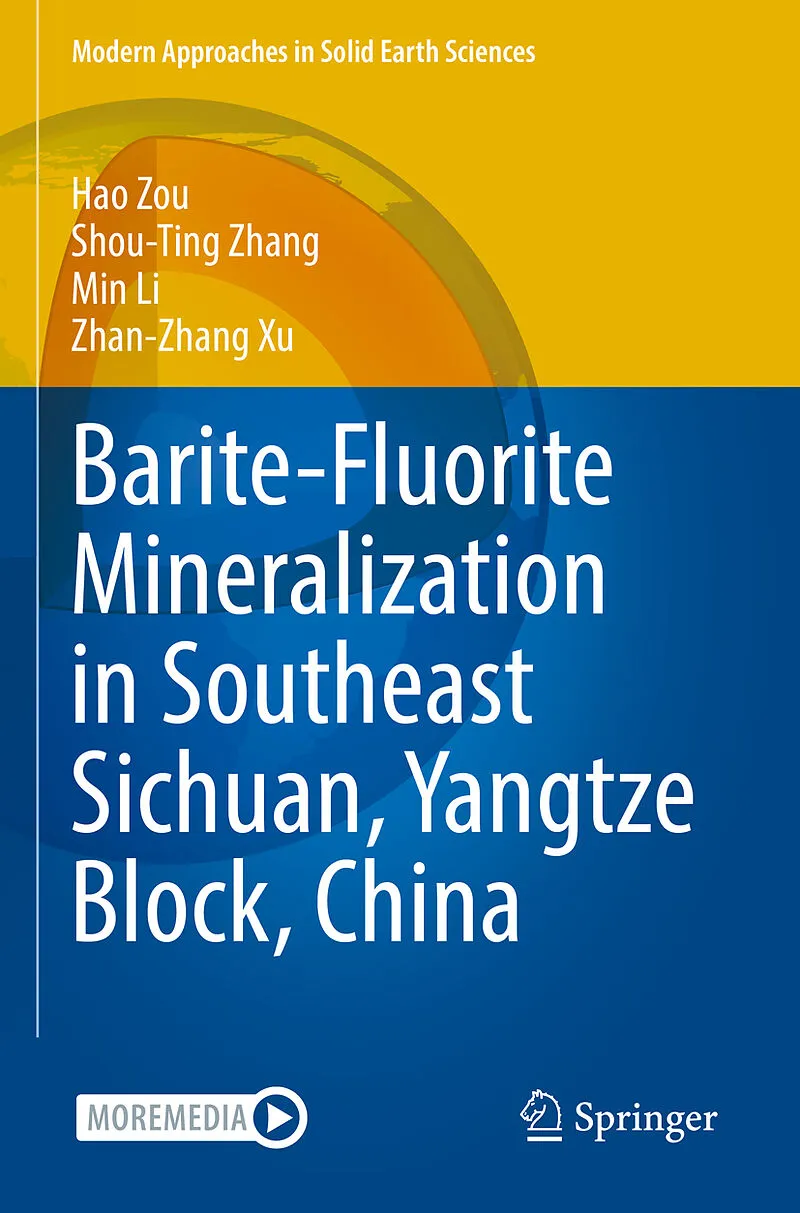 Modern Approaches in Solid Earth Sciences

Hao Zou
Shou-Ting Zhang
Min Li
Zhan-Zhang Xu

Barite-Fluorite Mineralization in Southeast Sichuan, Yangtze Block, China

MOREMEDIA

Springer